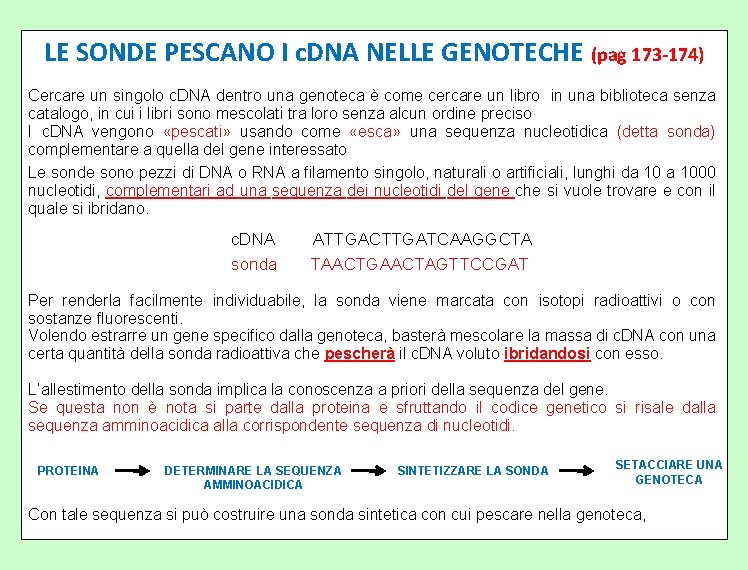 LE SONDE PESCANO I cDNA NELLE GENOTECHE (pag 173-174)

Cercare un singolo cDNA dentro una genoteca è come cercare un libro in una biblioteca senza catalogo, in cui i libri sono mescolati tra loro senza alcun ordine preciso
I cDNA vengono «pescati» usando come «esca» una sequenza nucleotidica (detta sonda) complementare a quella del gene interessato

Le sonde sono pezzi di DNA o RNA a filamento singolo, naturali o artificiali, lunghi da 10 a 1000 nucleotidi, complementari ad una sequenza dei nucleotidi del gene che si vuole trovare e con il quale si ibridano.

cDNA ATTGACTTGATCAAGGCTA
sonda TAACTGAACTAGTTCCGAT

Per renderla facilmente individuabile, la sonda viene marcata con isotopi radioattivi o con sostanze fluorescenti.
Volendo estrarre un gene specifico dalla genoteca, basterà mescolare la massa di cDNA con una certa quantità della sonda radioattiva che pescherà il cDNA voluto ibridandosi con esso.

L'allestimento della sonda implica la conoscenza a priori della sequenza del gene.
Se questa non è nota si parte dalla proteina e sfruttando il codice genetico si risale dalla sequenza amminoacidica alla corrispondente sequenza di nucleotidi.

PROTEINA → DETERMINARE LA SEQUENZA AMMINOACIDICA → SINTETIZZARE LA SONDA → SETACCIARE UNA GENOTECA

Con tale sequenza si può costruire una sonda sintetica con cui pescare nella genoteca,